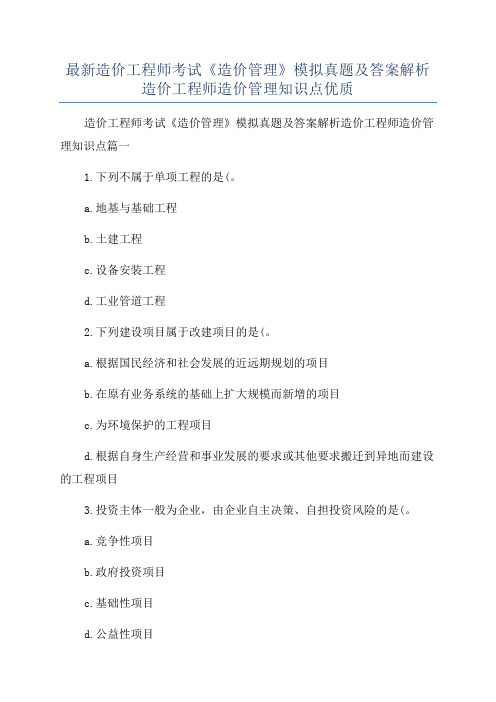 最新造价工程师考试《造价管理》模拟真题及答案解析造价工程师造价管理知识点优质

造价工程师考试《造价管理》模拟真题及答案解析造价工程师造价管理知识点篇一

1.下列不属于单项工程的是(。

a.地基与基础工程

b.土建工程

c.设备安装工程

d.工业管道工程

2.下列建设项目属于改建项目的是(。

a.根据国民经济和社会发展的近远期规划的项目

b.在原有业务系统的基础上扩大规模而新增的项目

c.为环境保护的工程项目

d.根据自身生产经营和事业发展的要求或其他要求搬迁到异地而建设的工程项目

3.投资主体一般为企业，由企业自主决策、自担投资风险的是(。

a.竞争性项目

b.政府投资项目

c.基础性项目

d.公益性项目